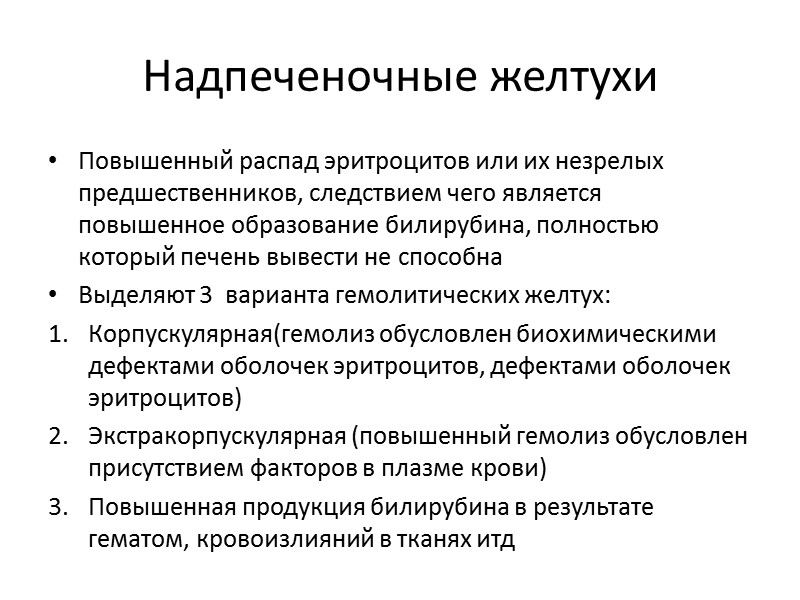 Надпеченочные желтухи

• Повышенный распад эритроцитов или их незрелых предшественников, следствием чего является повышенное образование билирубина, полностью который печень вывести не способна

• Выделяют 3 варианта гемолитических желтух:

1. Корпускулярная(гемолиз обусловлен биохимическими дефектами оболочек эритроцитов, дефектами оболочек эритроцитов)

2. Экстракорпускулярная (повышенный гемолиз обусловлен присутствием факторов в плазме крови)

3. Повышенная продукция билирубина в результате гематом, кровоизлияний в тканях итд